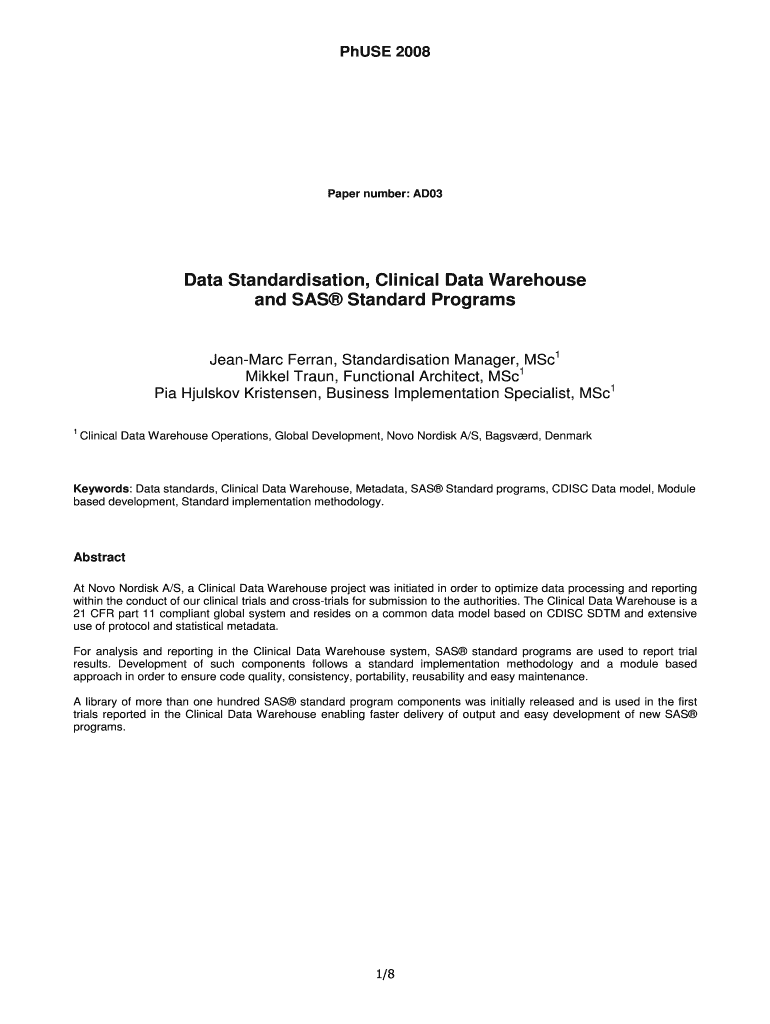 PhUSE 2008

Paper number: AD03

Data Standardisation, Clinical Data Warehouse and SAS® Standard Programs

Jean-Marc Ferran, Standardisation Manager, MSc$^1$
Mikkel Traun, Functional Architect, MSc$^1$
Pia Hjulskov Kristensen, Business Implementation Specialist, MSc$^1$

$^1$ Clinical Data Warehouse Operations, Global Development, Novo Nordisk A/S, Bagsværd, Denmark

Keywords: Data standards, Clinical Data Warehouse, Metadata, SAS® Standard programs, CDISC Data model, Module based development, Standard implementation methodology.

Abstract

At Novo Nordisk A/S, a Clinical Data Warehouse project was initiated in order to optimize data processing and reporting within the conduct of our clinical trials and cross-trials for submission to the authorities. The Clinical Data Warehouse is a 21 CFR part 11 compliant global system and resides on a common data model based on CDISC SDTM and extensive use of protocol and statistical metadata.

For analysis and reporting in the Clinical Data Warehouse system, SAS® standard programs are used to report trial results. Development of such components follows a standard implementation methodology and a module based approach in order to ensure code quality, consistency, portability, reusability and easy maintenance.

A library of more than one hundred SAS® standard program components was initially released and is used in the first trials reported in the Clinical Data Warehouse enabling faster delivery of output and easy development of new SAS® programs.

1/8